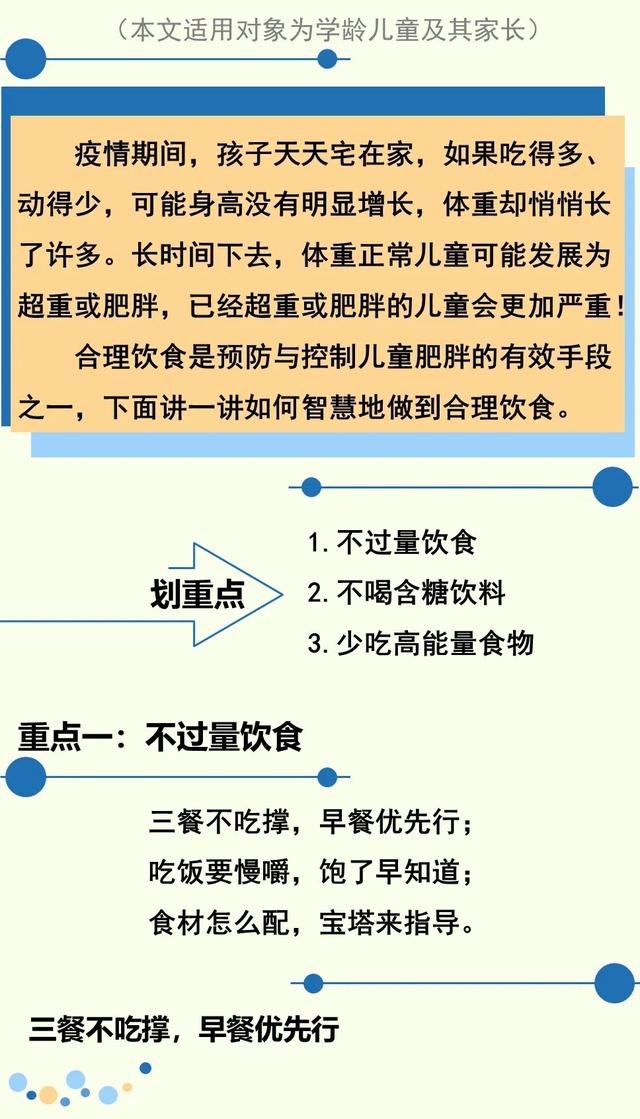 （本文适用对象为学龄儿童及其家长）

疫情期间，孩子天天宅在家，如果吃得多、动得少，可能身高没有明显增长，体重却悄悄长了许多。长时间下去，体重正常儿童可能发展为超重或肥胖，已经超重或肥胖的儿童会更加严重！

合理饮食是预防与控制儿童肥胖的有效手段之一，下面讲一讲如何智慧地做到合理饮食。

划重点

1. 不过量饮食
2. 不喝含糖饮料
3. 少吃高能量食物

重点一：不过量饮食

三餐不吃撑，早餐优先行；
吃饭要慢嚼，饱了早知道；
食材怎么配，宝塔来指导。

三餐不吃撑，早餐优先行